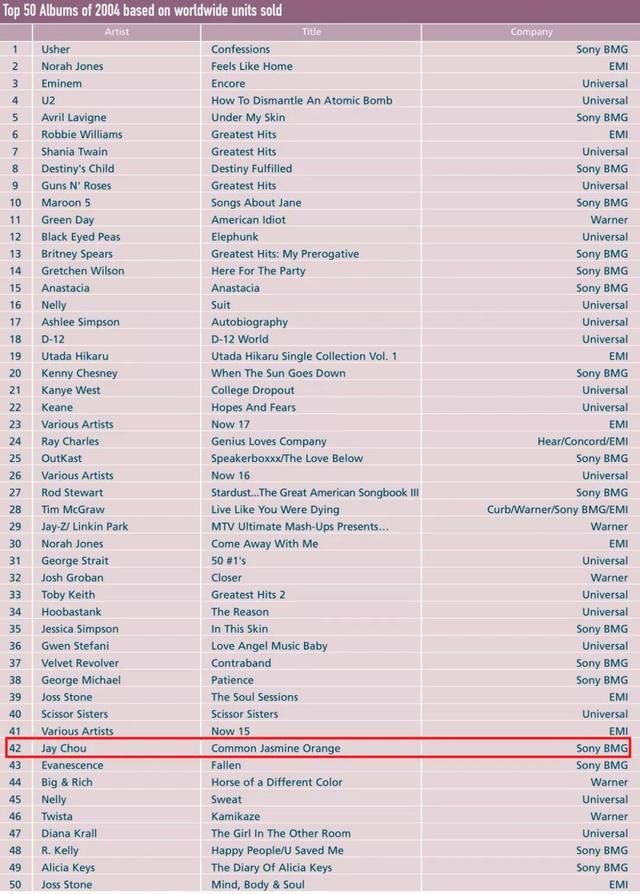 Top 50 Albums of 2004 based on worldwide units sold

| | Artist | Title | Company |
|---|---|---|---|
| 1 | Usher | Confessions | Sony BMG |
| 2 | Norah Jones | Feels Like Home | EMI |
| 3 | Eminem | Encore | Universal |
| 4 | U2 | How To Dismantle An Atomic Bomb | Universal |
| 5 | Avril Lavigne | Under My Skin | Sony BMG |
| 6 | Robbie Williams | Greatest Hits | EMI |
| 7 | Shania Twain | Greatest Hits | Universal |
| 8 | Destiny's Child | Destiny Fulfilled | Sony BMG |
| 9 | Guns N' Roses | Greatest Hits | Universal |
| 10 | Maroon 5 | Songs About Jane | Sony BMG |
| 11 | Green Day | American Idiot | Warner |
| 12 | Black Eyed Peas | Elephunk | Universal |
| 13 | Britney Spears | Greatest Hits: My Prerogative | Sony BMG |
| 14 | Gretchen Wilson | Here For The Party | Sony BMG |
| 15 | Anastacia | Anastacia | Sony BMG |
| 16 | Nelly | Suit | Universal |
| 17 | Ashlee Simpson | Autobiography | Universal |
| 18 | D-12 | D-12 World | Universal |
| 19 | Utada Hikaru | Utada Hikaru Single Collection Vol. 1 | EMI |
| 20 | Kenny Chesney | When The Sun Goes Down | Sony BMG |
| 21 | Kanye West | College Dropout | Universal |
| 22 | Keane | Hopes And Fears | Universal |
| 23 | Various Artists | Now 17 | EMI |
| 24 | Ray Charles | Genius Loves Company | Hear/Concord/EMI |
| 25 | OutKast | Speakerboxxx/The Love Below | Sony BMG |
| 26 | Various Artists | Now 16 | Universal |
| 27 | Rod Stewart | Stardust...The Great American Songbook III | Sony BMG |
| 28 | Tim McGraw | Live Like You Were Dying | Curb/Warner/Sony BMG/EMI |
| 29 | Jay-Z/ Linkin Park | MTV Ultimate Mash-Ups Presents... | Warner |
| 30 | Norah Jones | Come Away With Me | EMI |
| 31 | George Strait | 50 #1's | Universal |
| 32 | Josh Groban | Closer | Warner |
| 33 | Toby Keith | Greatest Hits 2 | Universal |
| 34 | Hoobastank | The Reason | Universal |
| 35 | Jessica Simpson | In This Skin | Sony BMG |
| 36 | Gwen Stefani | Love Angel Music Baby | Universal |
| 37 | Velvet Revolver | Contraband | Sony BMG |
| 38 | George Michael | Patience | Sony BMG |
| 39 | Joss Stone | The Soul Sessions | EMI |
| 40 | Scissor Sisters | Scissor Sisters | Universal |
| 41 | Various Artists | Now 15 | EMI |
| 42 | Jay Chou | Common Jasmine Orange | Sony BMG |
| 43 | Evanescence | Fallen | Sony BMG |
| 44 | Big & Rich | Horse of a Different Color | Warner |
| 45 | Nelly | Sweat | Universal |
| 46 | Twista | Kamikaze | Warner |
| 47 | Diana Krall | The Girl In The Other Room | Universal |
| 48 | R. Kelly | Happy People/U Saved Me | Sony BMG |
| 49 | Alicia Keys | The Diary Of Alicia Keys | Sony BMG |
| 50 | Joss Stone | Mind, Body & Soul | EMI |